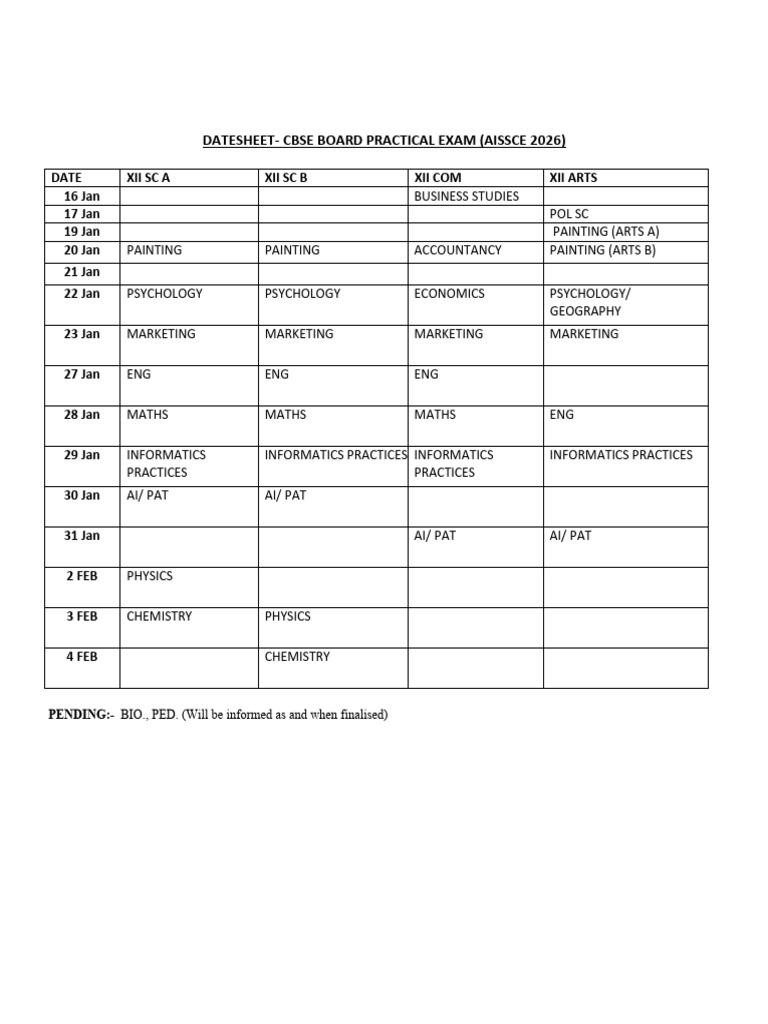 DATESHEET- CBSE BOARD PRACTICAL EXAM (AISSCE 2026)

| DATE | XII SC A | XII SC B | XII COM | XII ARTS |
|---|---|---|---|---|
| 16 Jan | | | BUSINESS STUDIES | |
| 17 Jan | | | | POL SC |
| 19 Jan | | | | PAINTING (ARTS A) |
| 20 Jan | PAINTING | PAINTING | ACCOUNTANCY | PAINTING (ARTS B) |
| 21 Jan | | | | |
| 22 Jan | PSYCHOLOGY | PSYCHOLOGY | ECONOMICS | PSYCHOLOGY/ GEOGRAPHY |
| 23 Jan | MARKETING | MARKETING | MARKETING | MARKETING |
| 27 Jan | ENG | ENG | ENG | |
| 28 Jan | MATHS | MATHS | MATHS | ENG |
| 29 Jan | INFORMATICS PRACTICES | INFORMATICS PRACTICES | INFORMATICS PRACTICES | INFORMATICS PRACTICES |
| 30 Jan | AI/ PAT | AI/ PAT | | |
| 31 Jan | | | AI/ PAT | AI/ PAT |
| 2 FEB | PHYSICS | | | |
| 3 FEB | CHEMISTRY | PHYSICS | | |
| 4 FEB | | CHEMISTRY | | |

PENDING:- BIO., PED. (Will be informed as and when finalised)